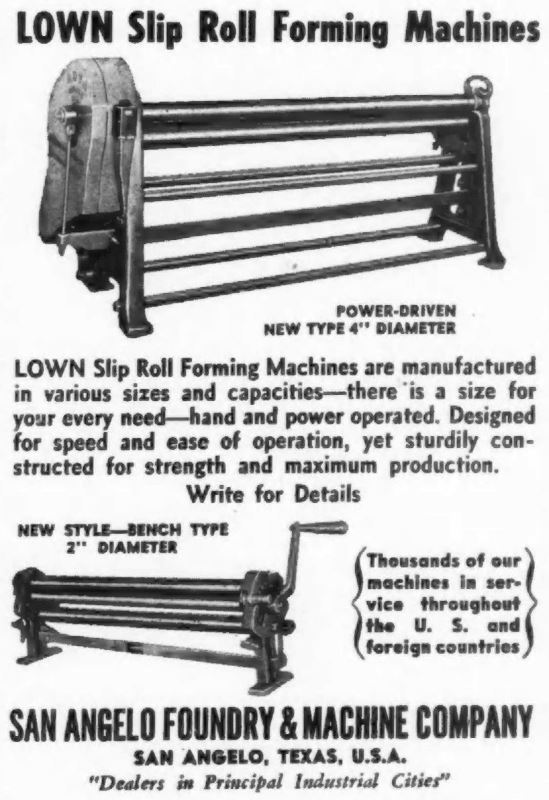 LOWN Slip Roll Forming Machines

POWER-DRIVEN
NEW TYPE 4" DIAMETER

LOWN Slip Roll Forming Machines are manufactured in various sizes and capacities—there is a size for your every need—hand and power operated. Designed for speed and ease of operation, yet sturdily constructed for strength and maximum production.

Write for Details

NEW STYLE—BENCH TYPE
2" DIAMETER

Thousands of our machines in service throughout the U. S. and foreign countries

SAN ANGELO FOUNDRY & MACHINE COMPANY
SAN ANGELO, TEXAS, U.S.A.
"Dealers in Principal Industrial Cities"